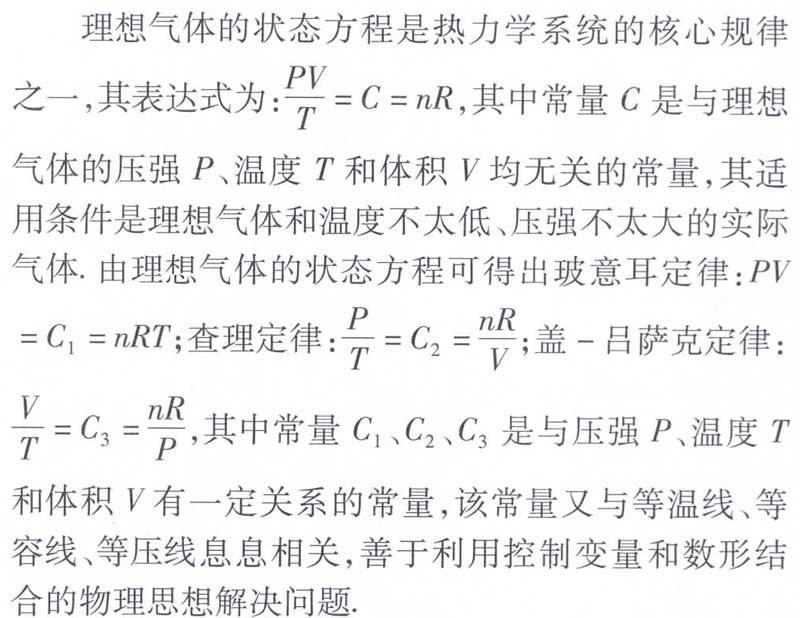 理想气体的状态方程是热力学系统的核心规律之一，其表达式为：$\frac{PV}{T}=C=nR$，其中常量 $C$ 是与理想气体的压强 $P$、温度 $T$ 和体积 $V$ 均无关的常量，其适用条件是理想气体和温度不太低、压强不太大的实际气体. 由理想气体的状态方程可得出玻意耳定律：$PV=C_1=nRT$；查理定律：$\frac{P}{T}=C_2=\frac{nR}{V}$；盖－吕萨克定律：$\frac{V}{T}=C_3=\frac{nR}{P}$，其中常量 $C_1$、$C_2$、$C_3$ 是与压强 $P$、温度 $T$ 和体积 $V$ 有一定关系的常量，该常量又与等温线、等容线、等压线息息相关，善于利用控制变量和数形结合的物理思想解决问题.